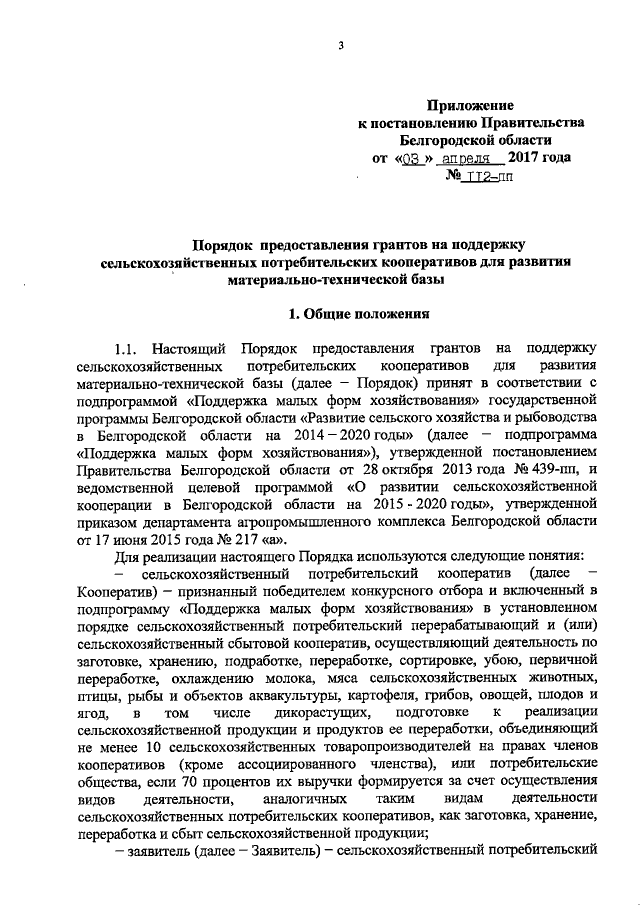 3

Приложение
к постановлению Правительства
Белгородской области
от «03» апреля 2017 года
№ 112-пп

Порядок предоставления грантов на поддержку сельскохозяйственных потребительских кооперативов для развития материально-технической базы

1. Общие положения

1.1. Настоящий Порядок предоставления грантов на поддержку сельскохозяйственных потребительских кооперативов для развития материально-технической базы (далее – Порядок) принят в соответствии с подпрограммой «Поддержка малых форм хозяйствования» государственной программы Белгородской области «Развитие сельского хозяйства и рыбоводства в Белгородской области на 2014 – 2020 годы» (далее – подпрограмма «Поддержка малых форм хозяйствования»), утвержденной постановлением Правительства Белгородской области от 28 октября 2013 года № 439-пп, и ведомственной целевой программой «О развитии сельскохозяйственной кооперации в Белгородской области на 2015 - 2020 годы», утвержденной приказом департамента агропромышленного комплекса Белгородской области от 17 июня 2015 года № 217 «а».

Для реализации настоящего Порядка используются следующие понятия:

– сельскохозяйственный потребительский кооператив (далее – Кооператив) – признанный победителем конкурсного отбора и включенный в подпрограмму «Поддержка малых форм хозяйствования» в установленном порядке сельскохозяйственный потребительский перерабатывающий и (или) сельскохозяйственный сбытовой кооператив, осуществляющий деятельность по заготовке, хранению, подработке, переработке, сортировке, убою, первичной переработке, охлаждению молока, мяса сельскохозяйственных животных, птицы, рыбы и объектов аквакультуры, картофеля, грибов, овощей, плодов и ягод, в том числе дикорастущих, подготовке к реализации сельскохозяйственной продукции и продуктов ее переработки, объединяющий не менее 10 сельскохозяйственных товаропроизводителей на правах членов кооперативов (кроме ассоциированного членства), или потребительские общества, если 70 процентов их выручки формируется за счет осуществления видов деятельности, аналогичных таким видам деятельности сельскохозяйственных потребительских кооперативов, как заготовка, хранение, переработка и сбыт сельскохозяйственной продукции;

– заявитель (далее – Заявитель) – сельскохозяйственный потребительский